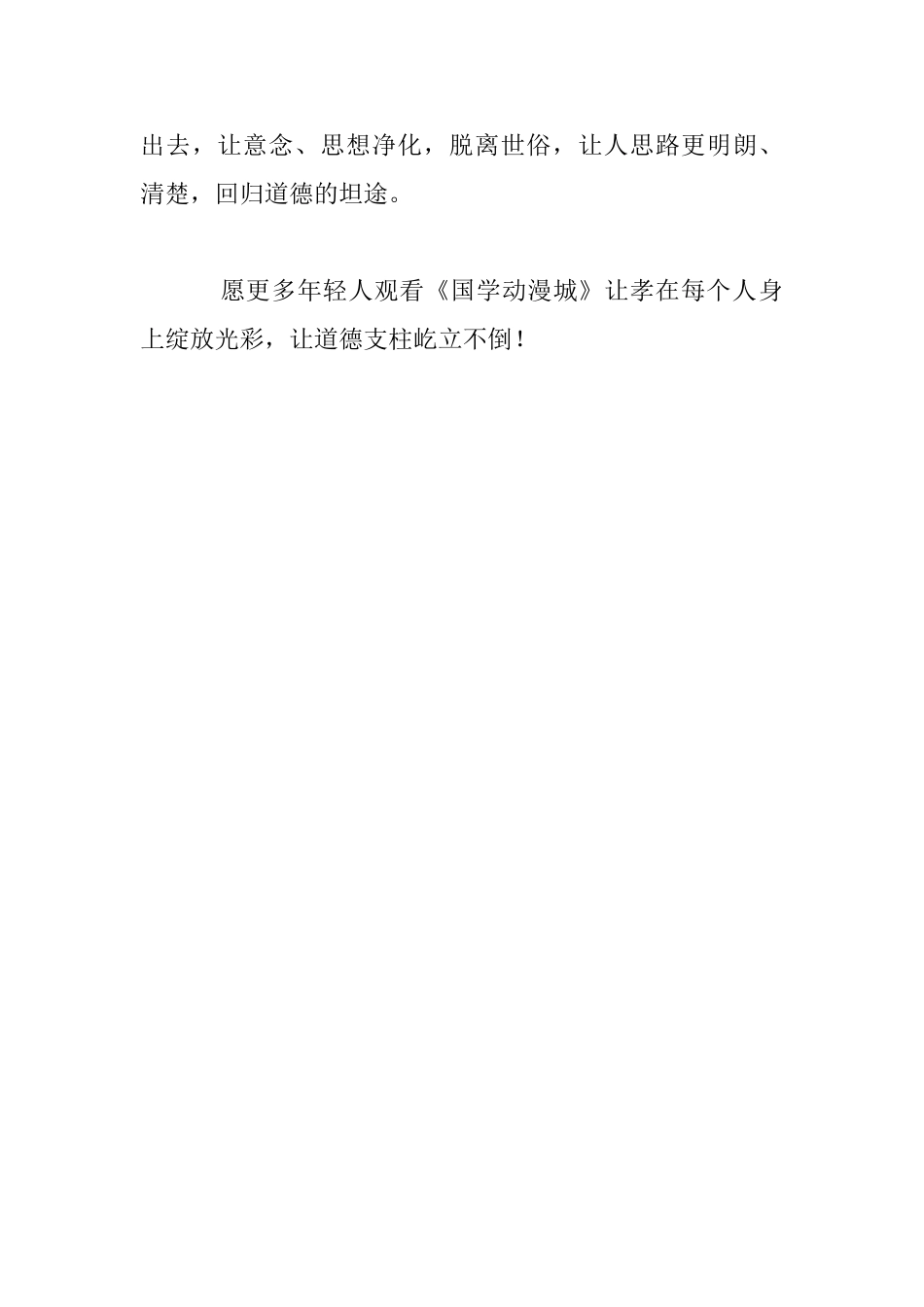 出去，让意念、思想净化，脱离世俗，让人思路更明朗、清楚，回归道德的坦途。

愿更多年轻人观看《国学动漫城》让孝在每个人身上绽放光彩，让道德支柱屹立不倒！